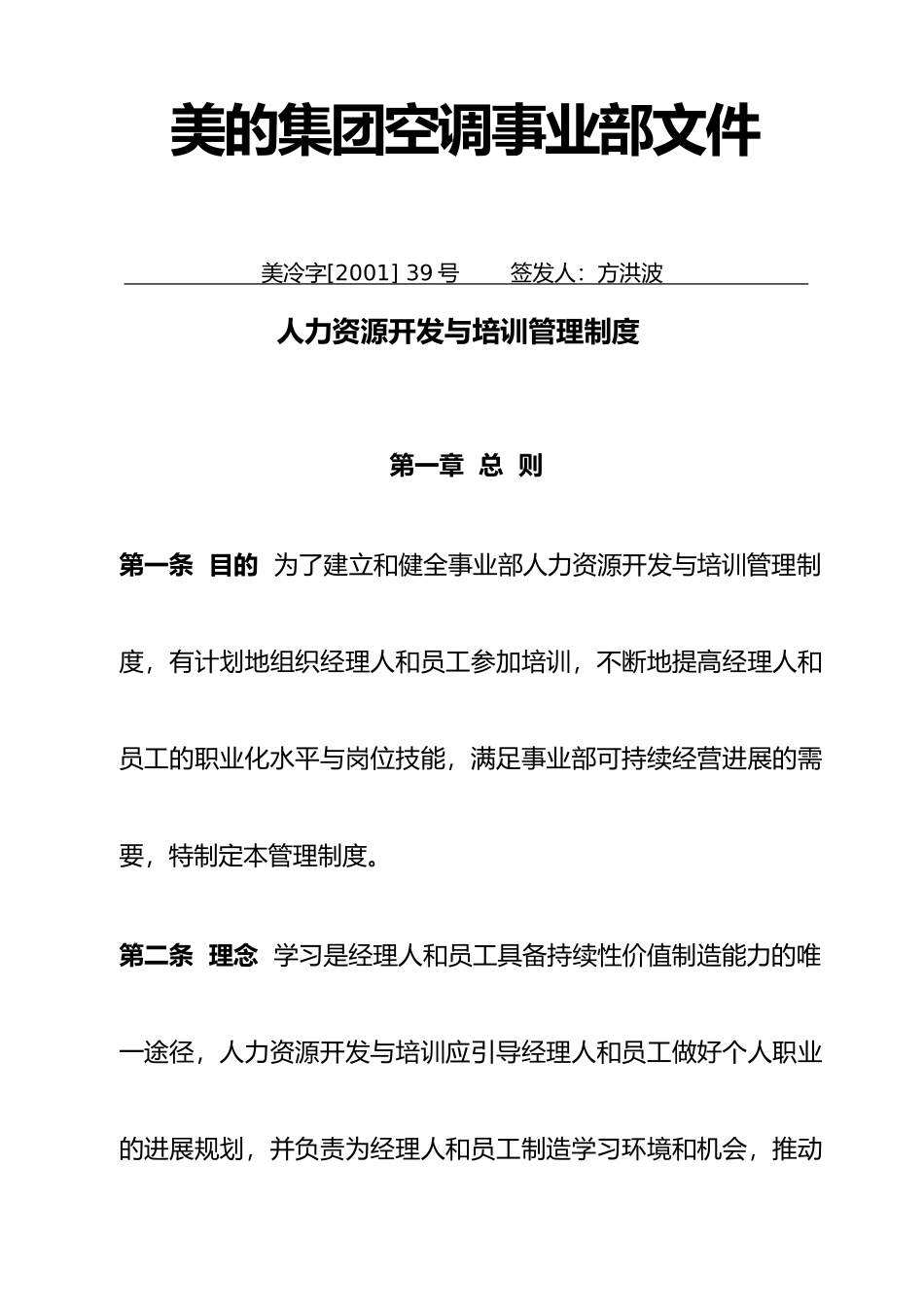 美的集团空调事业部文件

美冷字[2001] 39 号　　签发人：方洪波

人力资源开发与培训管理制度

第一章　总　则

第一条　目的　为了建立和健全事业部人力资源开发与培训管理制度，有计划地组织经理人和员工参加培训，不断地提高经理人和员工的职业化水平与岗位技能，满足事业部可持续经营进展的需要，特制定本管理制度。

第二条　理念　学习是经理人和员工具备持续性价值制造能力的唯一途径，人力资源开发与培训应引导经理人和员工做好个人职业的进展规划，并负责为经理人和员工制造学习环境和机会，推动